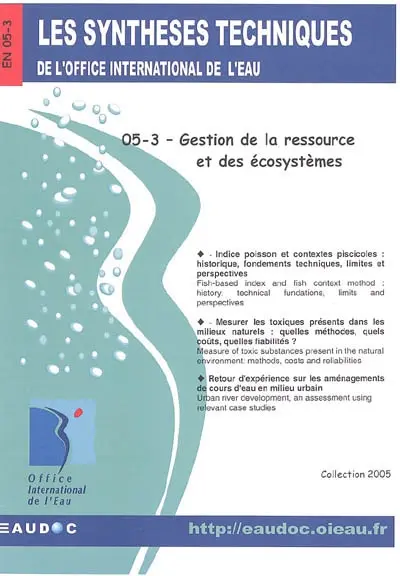 EN 05-3

LES SYNTHESES TECHNIQUES

DE L'OFFICE INTERNATIONAL DE L'EAU

05-3 - Gestion de la ressource et des écosystèmes

◆ - Indice poisson et contextes piscicoles : historique, fondements techniques, limites et perspectives
Fish-based index and fish context method : history, technical fundations, limits and perspectives

◆ - Mesurer les toxiques présents dans les milieux naturels : quelles méthodes, quels coûts, quelles fiabilités ?
Measure of toxic substances present in the natural environment: methods, costs and reliabilities

◆ Retour d'expérience sur les aménagements de cours d'eau en milieu urbain
Urban river development, an assessment using relevant case studies

Office International de l'Eau

Collection 2005

EAUDOC

http://eaudoc.oieau.fr